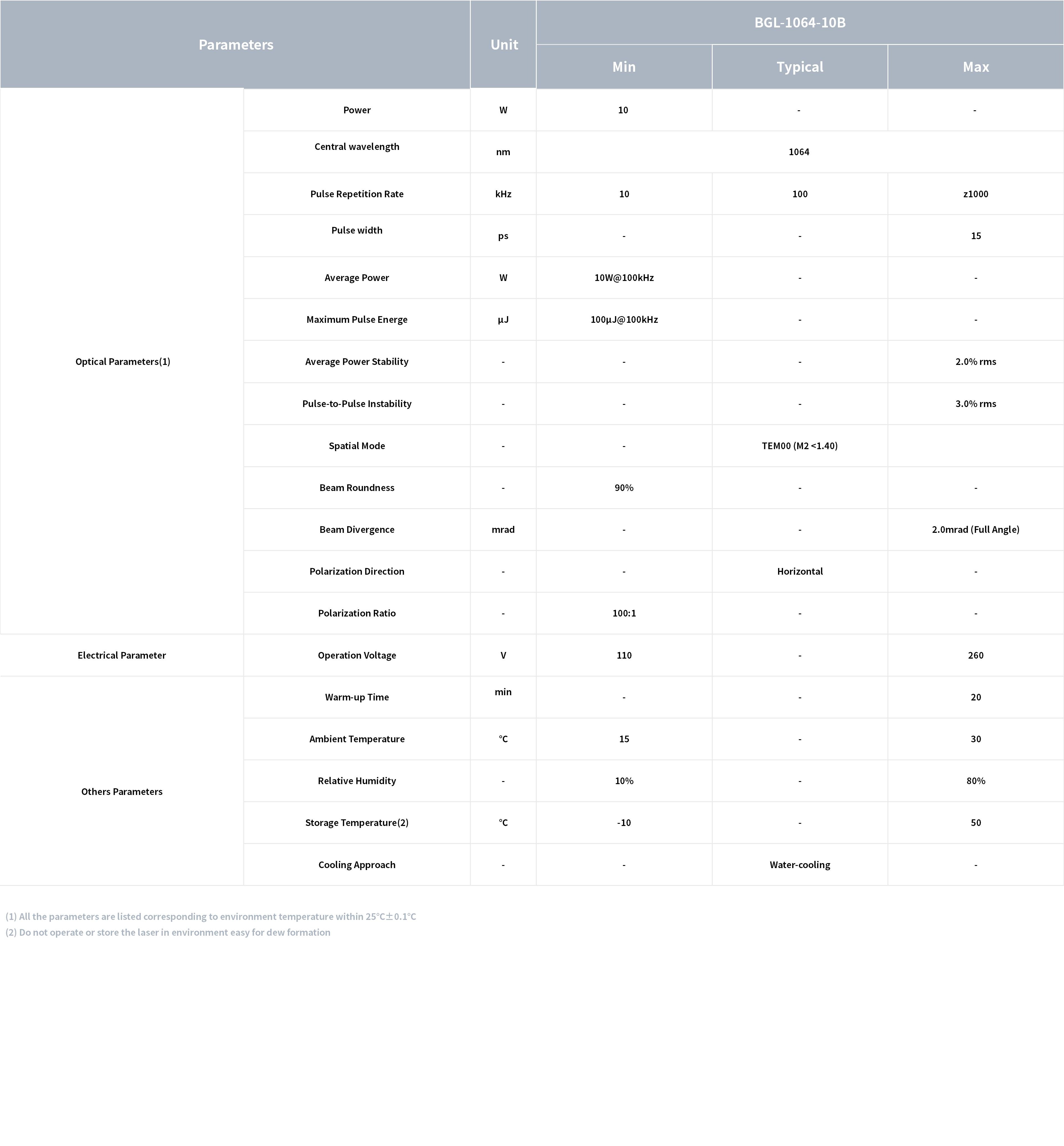 | Parameters | | Unit | BGL-1064-10B | | |
|---|---|---|---|---|---|
| | | | Min | Typical | Max |
| Optical Parameters(1) | Power | W | 10 | - | - |
| | Central wavelength | nm | 1064 | | |
| | Pulse Repetition Rate | kHz | 10 | 100 | z1000 |
| | Pulse width | ps | - | - | 15 |
| | Average Power | W | 10W@100kHz | - | - |
| | Maximum Pulse Energe | μJ | 100μJ@100kHz | - | - |
| | Average Power Stability | - | - | - | 2.0% rms |
| | Pulse-to-Pulse Instability | - | - | - | 3.0% rms |
| | Spatial Mode | - | - | TEM00 (M2 <1.40) | |
| | Beam Roundness | - | 90% | - | - |
| | Beam Divergence | mrad | - | - | 2.0mrad (Full Angle) |
| | Polarization Direction | - | - | Horizontal | - |
| | Polarization Ratio | - | 100:1 | - | - |
| Electrical Parameter | Operation Voltage | V | 110 | - | 260 |
| Others Parameters | Warm-up Time | min | - | - | 20 |
| | Ambient Temperature | °C | 15 | - | 30 |
| | Relative Humidity | - | 10% | - | 80% |
| | Storage Temperature(2) | °C | -10 | - | 50 |
| | Cooling Approach | - | - | Water-cooling | - |

(1) All the parameters are listed corresponding to environment temperature within 25°C±0.1°C
(2) Do not operate or store the laser in environment easy for dew formation